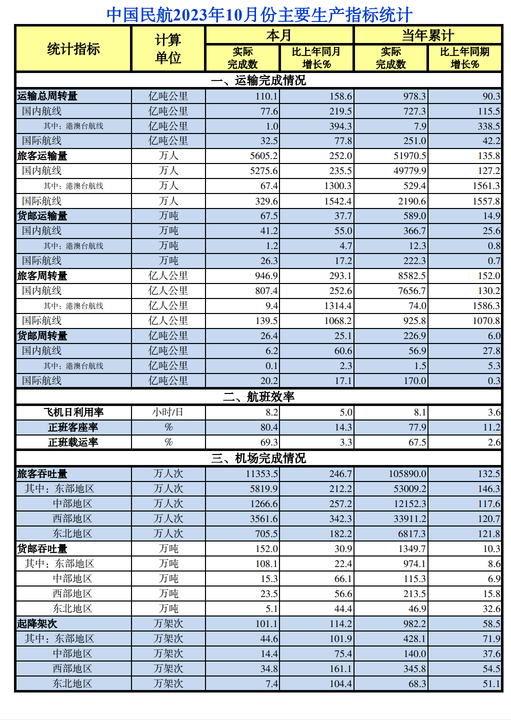 中国民航2023年10月份主要生产指标统计

| 统计指标 | 计算单位 | 本月 实际完成数 | 本月 比上年同月增长% | 当年累计 实际完成数 | 当年累计 比上年同期增长% |
|---|---|---|---|---|---|
| 一、运输完成情况 | | | | | |
| 运输总周转量 | 亿吨公里 | 110.1 | 158.6 | 978.3 | 90.3 |
| 国内航线 | 亿吨公里 | 77.6 | 219.5 | 727.3 | 115.5 |
| 其中：港澳台航线 | 亿吨公里 | 1.0 | 394.3 | 7.9 | 338.5 |
| 国际航线 | 亿吨公里 | 32.5 | 77.8 | 251.0 | 42.2 |
| 旅客运输量 | 万人 | 5605.2 | 252.0 | 51970.5 | 135.8 |
| 国内航线 | 万人 | 5275.6 | 235.5 | 49779.9 | 127.2 |
| 其中：港澳台航线 | 万人 | 67.4 | 1300.3 | 529.4 | 1561.3 |
| 国际航线 | 万人 | 329.6 | 1542.4 | 2190.6 | 1557.8 |
| 货邮运输量 | 万吨 | 67.5 | 37.7 | 589.0 | 14.9 |
| 国内航线 | 万吨 | 41.2 | 55.0 | 366.7 | 25.6 |
| 其中：港澳台航线 | 万吨 | 1.2 | 4.7 | 12.3 | 0.8 |
| 国际航线 | 万吨 | 26.3 | 17.2 | 222.3 | 0.7 |
| 旅客周转量 | 亿人公里 | 946.9 | 293.1 | 8582.5 | 152.0 |
| 国内航线 | 亿人公里 | 807.4 | 252.6 | 7656.7 | 130.2 |
| 其中：港澳台航线 | 亿人公里 | 9.4 | 1314.4 | 74.0 | 1586.3 |
| 国际航线 | 亿人公里 | 139.5 | 1068.2 | 925.8 | 1070.8 |
| 货邮周转量 | 亿吨公里 | 26.4 | 25.1 | 226.9 | 6.0 |
| 国内航线 | 亿吨公里 | 6.2 | 60.6 | 56.9 | 27.8 |
| 其中：港澳台航线 | 亿吨公里 | 0.1 | 2.3 | 1.5 | 5.3 |
| 国际航线 | 亿吨公里 | 20.2 | 17.1 | 170.0 | 0.3 |
| 二、航班效率 | | | | | |
| 飞机日利用率 | 小时/日 | 8.2 | 5.0 | 8.1 | 3.6 |
| 正班客座率 | % | 80.4 | 14.3 | 77.9 | 11.2 |
| 正班载运率 | % | 69.3 | 3.3 | 67.5 | 2.6 |
| 三、机场完成情况 | | | | | |
| 旅客吞吐量 | 万人次 | 11353.5 | 246.7 | 105890.0 | 132.5 |
| 其中：东部地区 | 万人次 | 5819.9 | 212.2 | 53009.2 | 146.3 |
| 中部地区 | 万人次 | 1266.6 | 257.2 | 12152.3 | 117.6 |
| 西部地区 | 万人次 | 3561.6 | 342.3 | 33911.2 | 120.7 |
| 东北地区 | 万人次 | 705.5 | 182.2 | 6817.3 | 121.8 |
| 货邮吞吐量 | 万吨 | 152.0 | 30.9 | 1349.7 | 10.3 |
| 其中：东部地区 | 万吨 | 108.1 | 22.4 | 974.1 | 8.6 |
| 中部地区 | 万吨 | 15.3 | 66.1 | 115.3 | 6.9 |
| 西部地区 | 万吨 | 23.5 | 56.6 | 213.5 | 15.8 |
| 东北地区 | 万吨 | 5.1 | 44.4 | 46.9 | 32.6 |
| 起降架次 | 万架次 | 101.1 | 114.2 | 982.2 | 58.5 |
| 其中：东部地区 | 万架次 | 44.6 | 101.9 | 428.1 | 71.9 |
| 中部地区 | 万架次 | 14.4 | 75.4 | 140.0 | 37.6 |
| 西部地区 | 万架次 | 34.8 | 161.1 | 345.8 | 54.5 |
| 东北地区 | 万架次 | 7.4 | 104.4 | 68.3 | 51.1 |